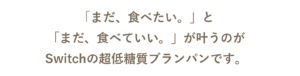 「まだ、食べたい。」と
「まだ、食べていい。」が叶うのが
Switchの超低糖質ブランパンです。